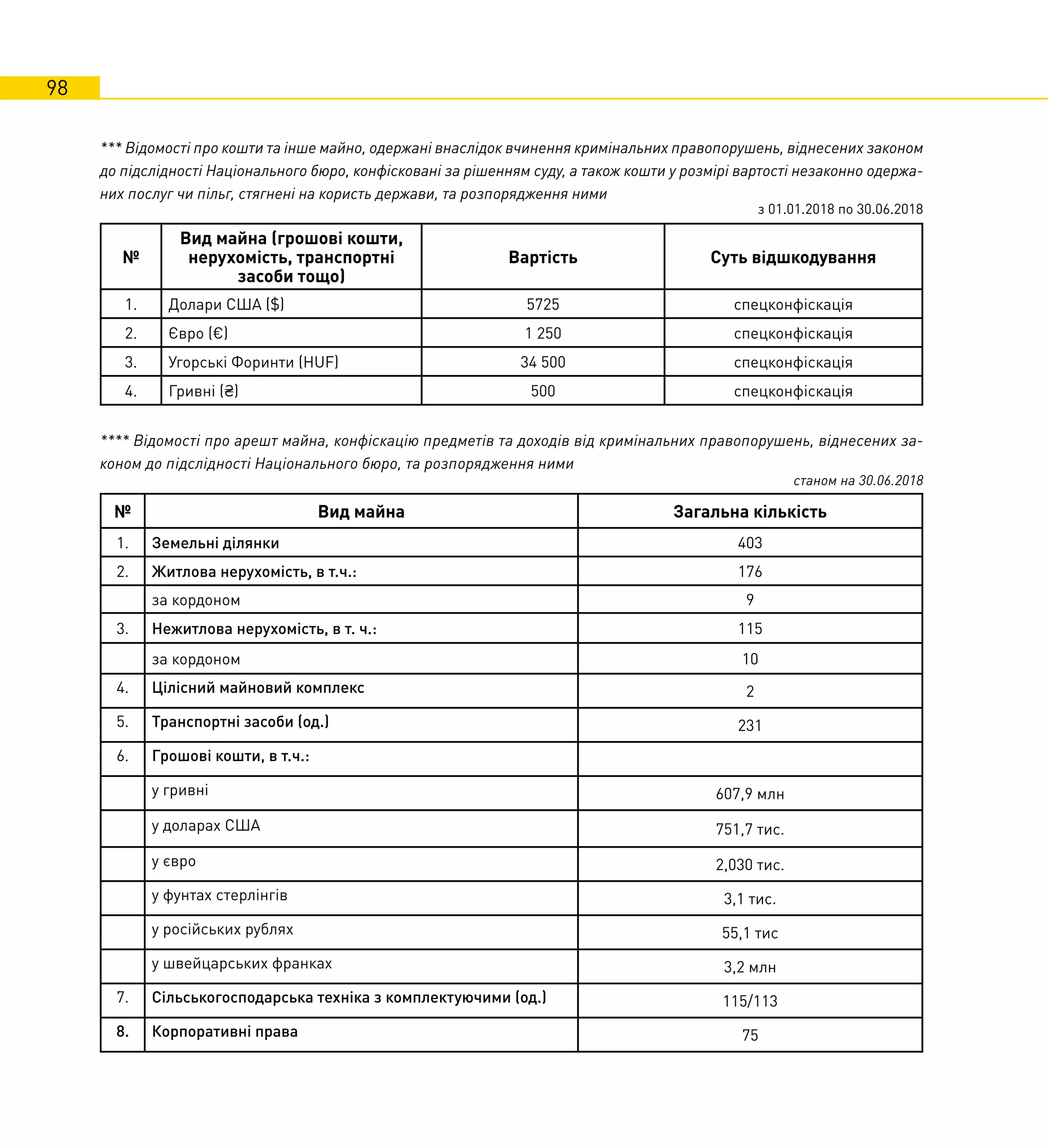 98

*** Відомості про кошти та інше майно, одержані внаслідок вчинення кримінальних правопорушень, віднесених законом до підслідності Національного бюро, конфісковані за рішенням суду, а також кошти у розмірі вартості незаконно одержаних послуг чи пільг, стягнені на користь держави, та розпорядження ними

з 01.01.2018 по 30.06.2018

| № | Вид майна (грошові кошти, нерухомість, транспортні засоби тощо) | Вартість | Суть відшкодування |
|---|---|---|---|
| 1. | Долари США ($) | 5725 | спецконфіскація |
| 2. | Євро (€) | 1 250 | спецконфіскація |
| 3. | Угорські Форинти (HUF) | 34 500 | спецконфіскація |
| 4. | Гривні (₴) | 500 | спецконфіскація |

**** Відомості про арешт майна, конфіскацію предметів та доходів від кримінальних правопорушень, віднесених законом до підслідності Національного бюро, та розпорядження ними

станом на 30.06.2018

| № | Вид майна | Загальна кількість |
|---|---|---|
| 1. | Земельні ділянки | 403 |
| 2. | Житлова нерухомість, в т.ч.: | 176 |
| | за кордоном | 9 |
| 3. | Нежитлова нерухомість, в т. ч.: | 115 |
| | за кордоном | 10 |
| 4. | Цілісний майновий комплекс | 2 |
| 5. | Транспортні засоби (од.) | 231 |
| 6. | Грошові кошти, в т.ч.: | |
| | у гривні | 607,9 млн |
| | у доларах США | 751,7 тис. |
| | у євро | 2,030 тис. |
| | у фунтах стерлінгів | 3,1 тис. |
| | у російських рублях | 55,1 тис |
| | у швейцарських франках | 3,2 млн |
| 7. | Сільськогосподарська техніка з комплектуючими (од.) | 115/113 |
| 8. | Корпоративні права | 75 |